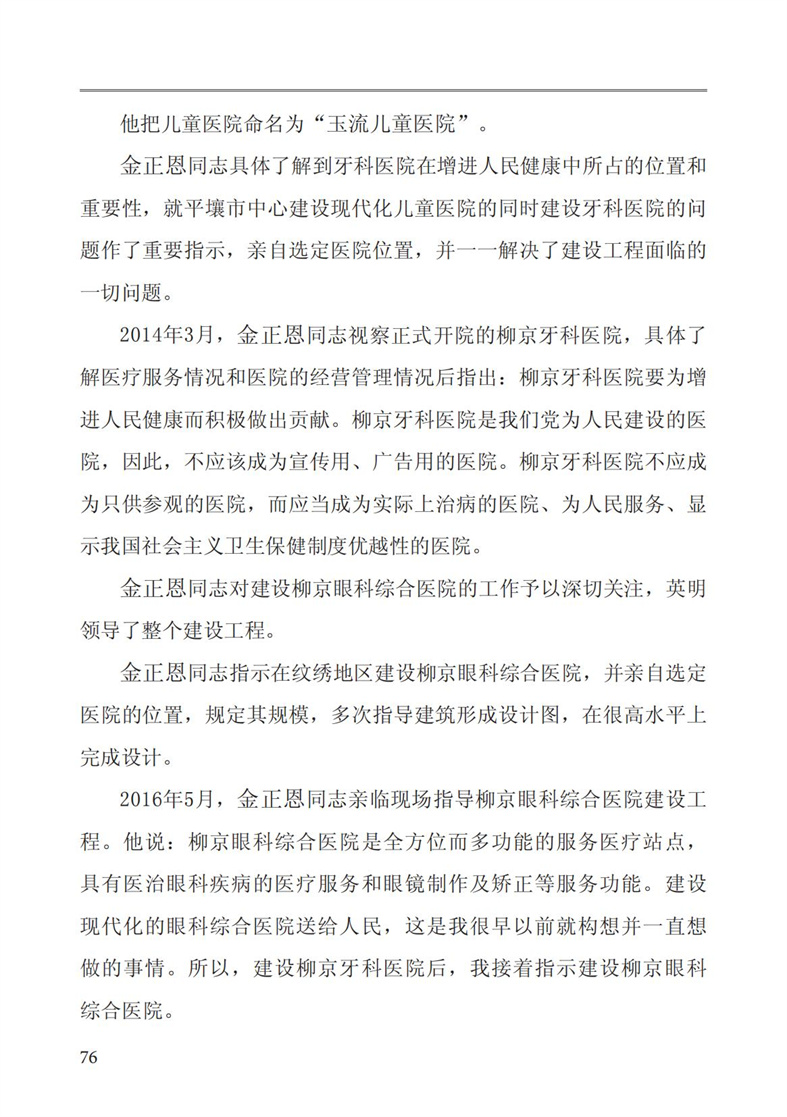 他把儿童医院命名为“玉流儿童医院”。

金正恩同志具体了解到牙科医院在增进人民健康中所占的位置和重要性，就平壤市中心建设现代化儿童医院的同时建设牙科医院的问题作了重要指示，亲自选定医院位置，并一一解决了建设工程面临的一切问题。

2014年3月，金正恩同志视察正式开院的柳京牙科医院，具体了解医疗服务情况和医院的经营管理情况后指出：柳京牙科医院要为增进人民健康而积极做出贡献。柳京牙科医院是我们党为人民建设的医院，因此，不应该成为宣传用、广告用的医院。柳京牙科医院不应成为只供参观的医院，而应当成为实际上治病的医院、为人民服务、显示我国社会主义卫生保健制度优越性的医院。

金正恩同志对建设柳京眼科综合医院的工作予以深切关注，英明领导了整个建设工程。

金正恩同志指示在纹绣地区建设柳京眼科综合医院，并亲自选定医院的位置，规定其规模，多次指导建筑形成设计图，在很高水平上完成设计。

2016年5月，金正恩同志亲临现场指导柳京眼科综合医院建设工程。他说：柳京眼科综合医院是全方位而多功能的服务医疗站点，具有医治眼科疾病的医疗服务和眼镜制作及矫正等服务功能。建设现代化的眼科综合医院送给人民，这是我很早以前就构想并一直想做的事情。所以，建设柳京牙科医院后，我接着指示建设柳京眼科综合医院。

76